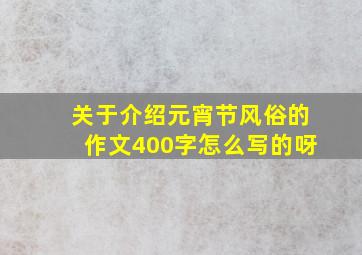 关于介绍元宵节风俗的作文400字怎么写的呀